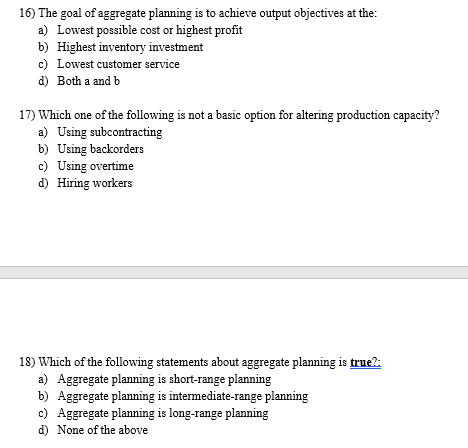 16) The goal of aggregate planning is to achieve output objectives at the:
a) Lowest possible cost or highest profit
b) Highest inventory investment
c) Lowest customer service
d) Both a and b

17) Which one of the following is not a basic option for altering production capacity?
a) Using subcontracting
b) Using backorders
c) Using overtime
d) Hiring workers

18) Which of the following statements about aggregate planning is true?:
a) Aggregate planning is short-range planning
b) Aggregate planning is intermediate-range planning
c) Aggregate planning is long-range planning
d) None of the above